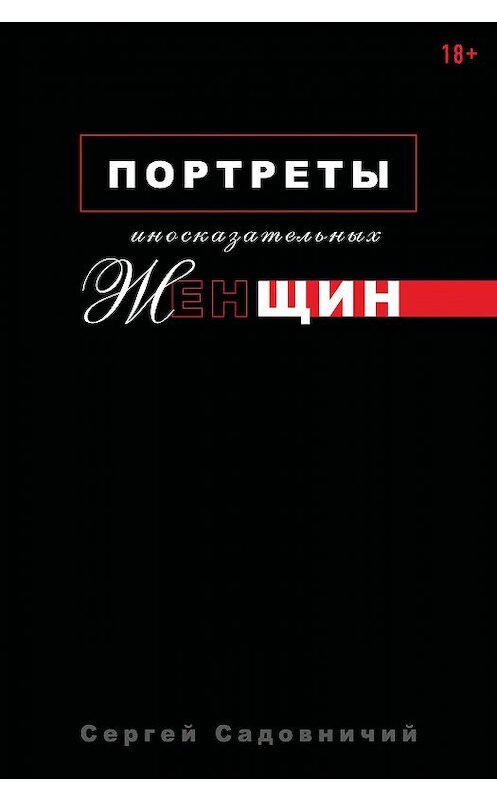 18+

ПОРТРЕТЫ

иносказательных

ЖЕНЩИН

Сергей Садовничий